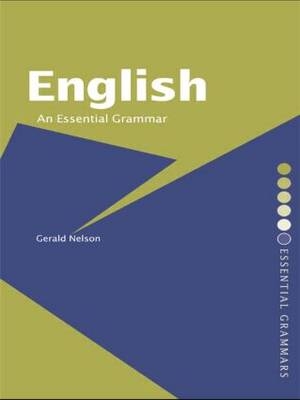 English

An Essential Grammar

Gerald Nelson

ESSENTIAL GRAMMARS